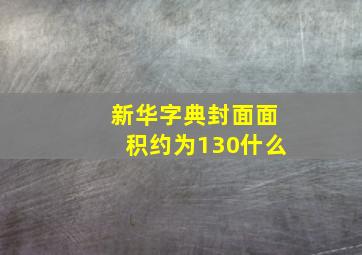 新华字典封面面积约为130什么